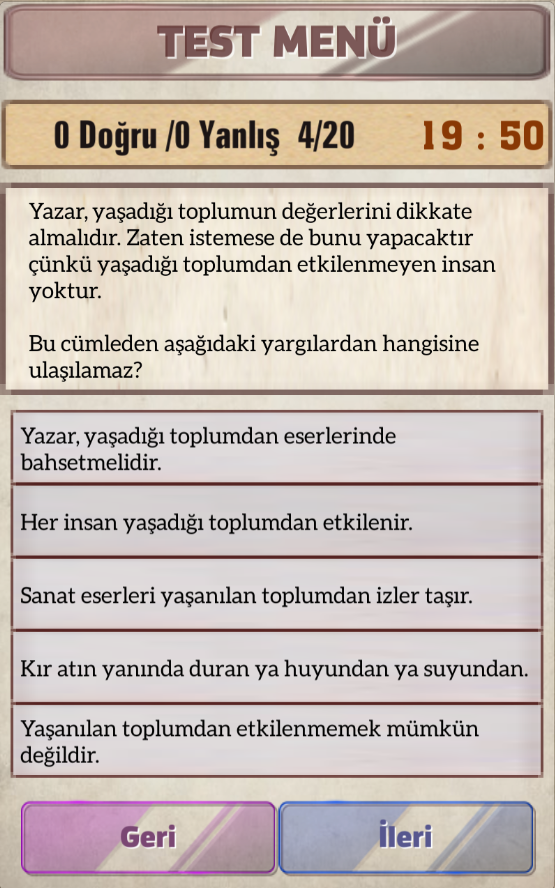 TEST MENÜ

0 Doğru /0 Yanlış 4/20 19 : 50

Yazar, yaşadığı toplumun değerlerini dikkate almalıdır. Zaten istemese de bunu yapacaktır çünkü yaşadığı toplumdan etkilenmeyen insan yoktur.

Bu cümleden aşağıdaki yargılardan hangisine ulaşılamaz?

Yazar, yaşadığı toplumdan eserlerinde bahsetmelidir.

Her insan yaşadığı toplumdan etkilenir.

Sanat eserleri yaşanılan toplumdan izler taşır.

Kır atın yanında duran ya huyundan ya suyundan.

Yaşanılan toplumdan etkilenmemek mümkün değildir.

Geri

İleri